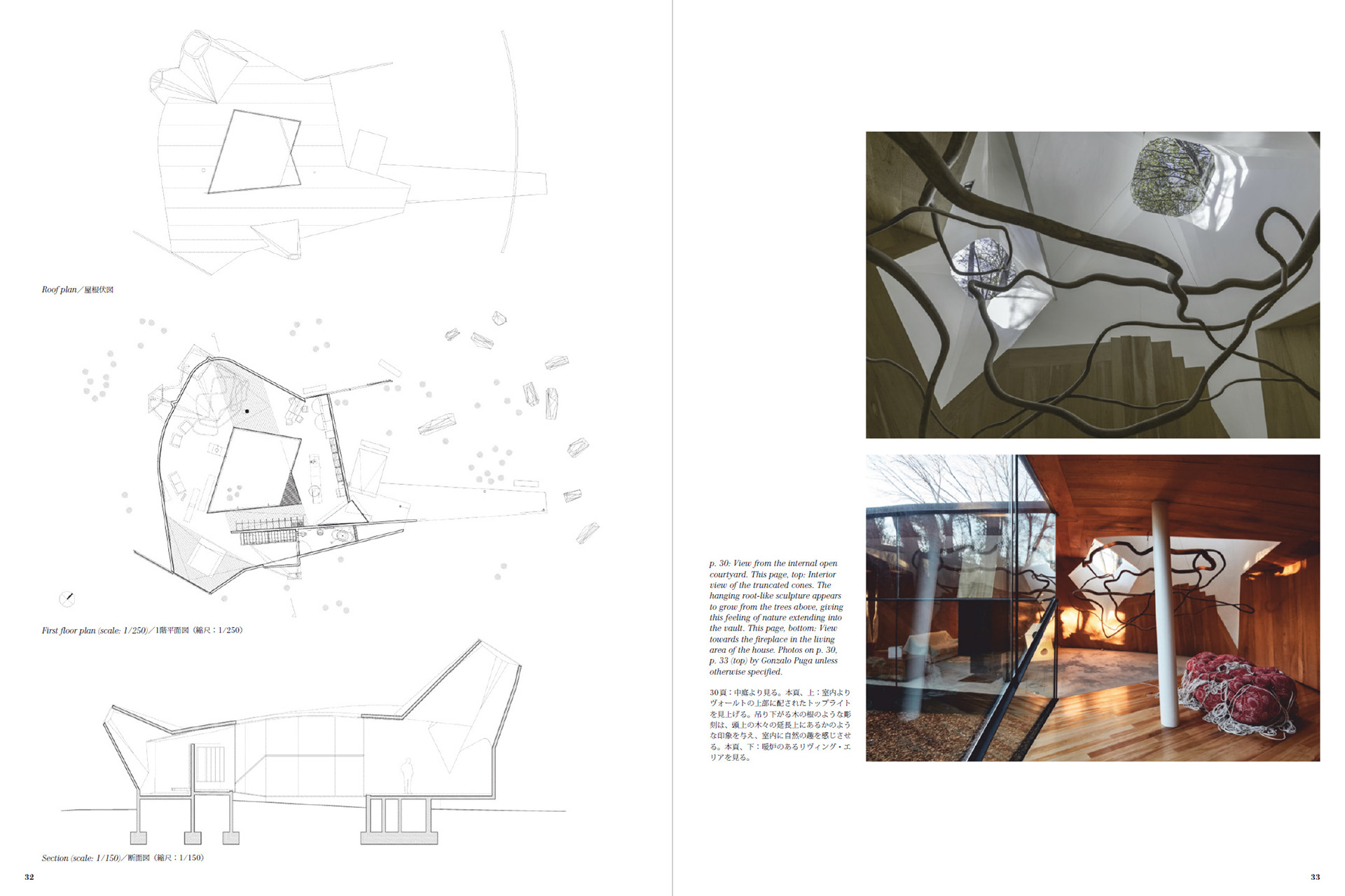 Roof plan／屋根伏図

First floor plan (scale: 1/250)／1階平面図（縮尺：1/250）

Section (scale: 1/150)／断面図（縮尺：1/150）

32

p. 30: View from the internal open courtyard. This page, top: Interior view of the truncated cones. The hanging root-like sculpture appears to grow from the trees above, giving this feeling of nature extending into the vault. This page, bottom: View towards the fireplace in the living area of the house. Photos on p. 30, p. 33 (top) by Gonzalo Puga unless otherwise specified.

30頁：中庭より見る。本頁、上：室内よりヴォールトの上部に配されたトップライトを見上げる。吊り下がる木の根のような彫刻は、頭上の木々の延長上にあるかのような印象を与え、室内に自然の趣を感じさせる。本頁、下：暖炉のあるリヴィング・エリアを見る。

33